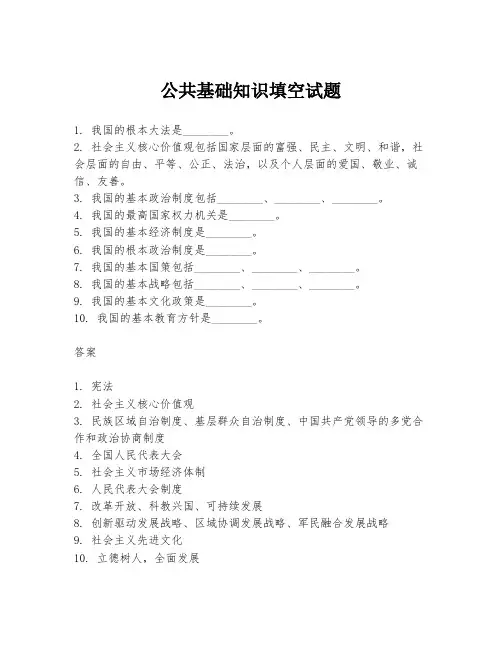 公共基础知识填空试题

1. 我国的根本大法是________。
2. 社会主义核心价值观包括国家层面的富强、民主、文明、和谐，社会层面的自由、平等、公正、法治，以及个人层面的爱国、敬业、诚信、友善。
3. 我国的基本政治制度包括________、________、________。
4. 我国的最高国家权力机关是________。
5. 我国的基本经济制度是________。
6. 我国的根本政治制度是________。
7. 我国的基本国策包括________、________、________。
8. 我国的基本战略包括________、________、________。
9. 我国的基本文化政策是________。
10. 我国的基本教育方针是________。

答案

1. 宪法
2. 社会主义核心价值观
3. 民族区域自治制度、基层群众自治制度、中国共产党领导的多党合作和政治协商制度
4. 全国人民代表大会
5. 社会主义市场经济体制
6. 人民代表大会制度
7. 改革开放、科教兴国、可持续发展
8. 创新驱动发展战略、区域协调发展战略、军民融合发展战略
9. 社会主义先进文化
10. 立德树人，全面发展